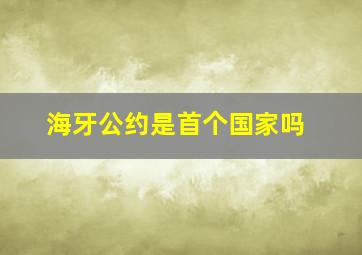 海牙公约是首个国家吗